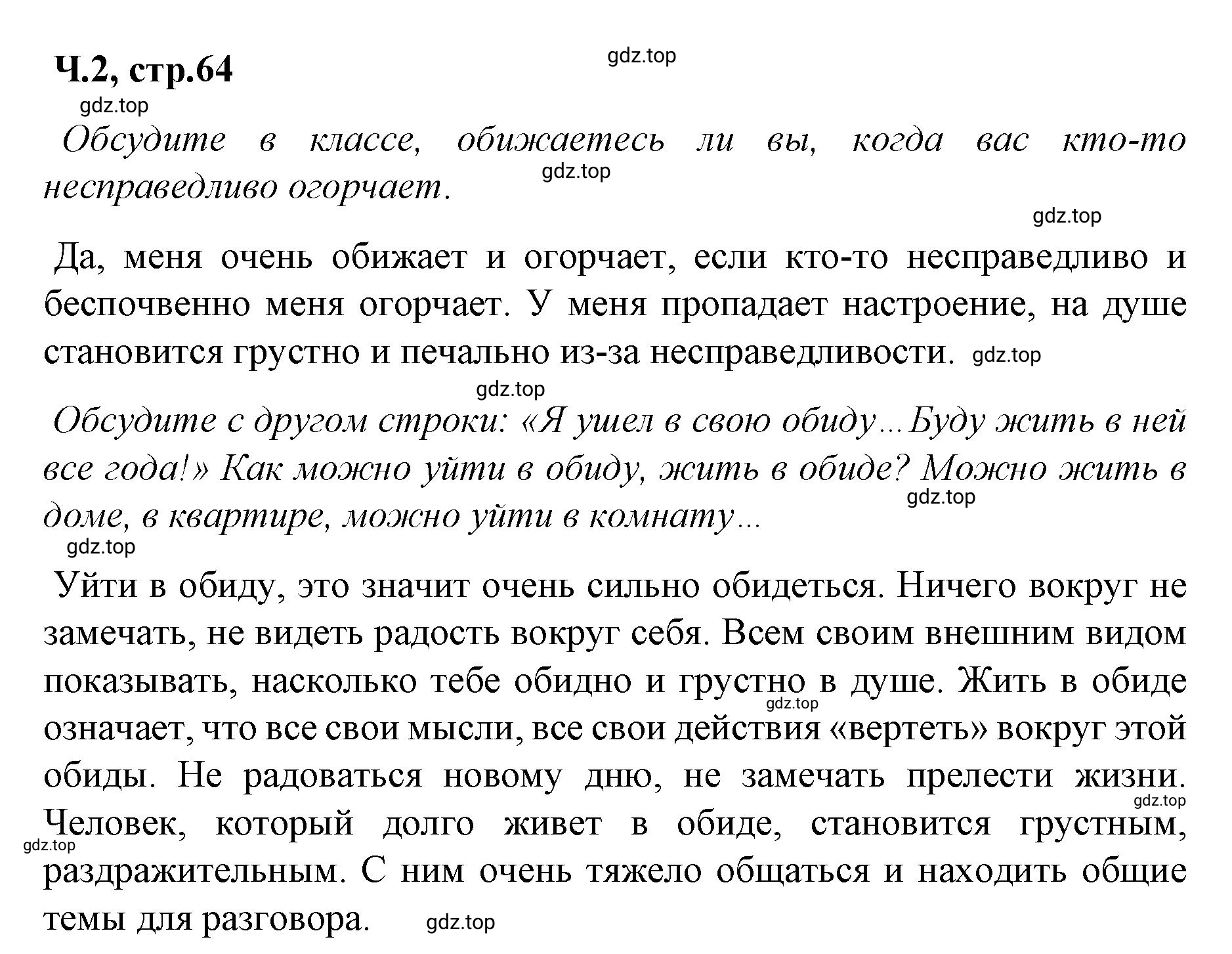 Ч.2, стр.64

gdz.top

gdz.top

Обсудите в классе, обижаетесь ли вы, когда вас кто-то несправедливо огорчает.

gdz.top

gdz.top

Да, меня очень обижает и огорчает, если кто-то несправедливо и беспочвенно меня огорчает. У меня пропадает настроение, на душе становится грустно и печально из-за несправедливости. gdz.top

gdz.top

Обсудите с другом строки: «Я ушел в свою обиду...Буду жить в ней все года!» Как можно уйти в обиду, жить в обиде? Можно жить в доме, в квартире, можно уйти в комнату...

gdz.top

gdz.top

Уйти в обиду, это значит очень сильно обидеться. Ничего вокруг не замечать, не видеть радость вокруг себя. Всем своим внешним видом показывать, насколько тебе обидно и грустно в душе. Жить в обиде означает, что все свои мысли, все свои действия «вертеть» вокруг этой обиды. Не радоваться новому дню, не замечать прелести жизни. Человек, который долго живет в обиде, становится грустным, раздражительным. С ним очень тяжело общаться и находить общие темы для разговора.

gdz.top

gdz.top

gdz.top

gdz.top